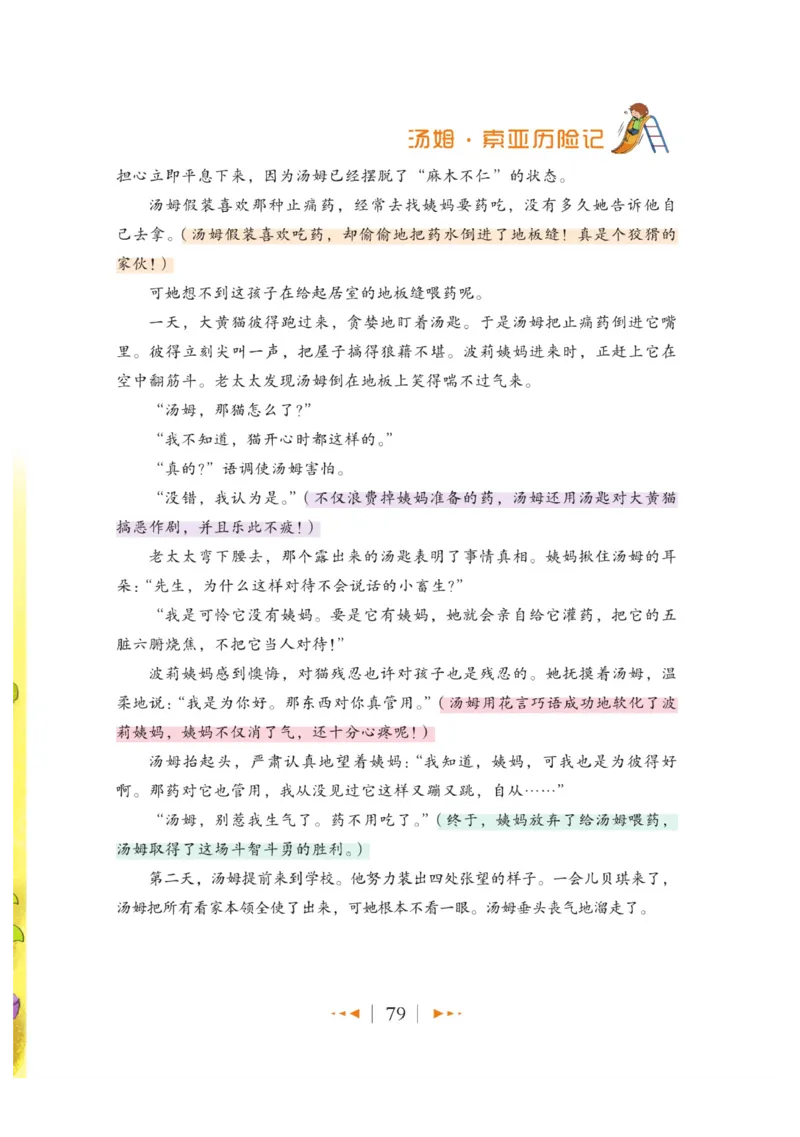 汤姆·索亚历险记

担心立即平息下来，因为汤姆已经摆脱了“麻木不仁”的状态。

汤姆假装喜欢那种止痛药，经常去找姨妈要药吃，没有多久她告诉他自己去拿。（汤姆假装喜欢吃药，却偷偷地把药水倒进了地板缝！真是个狡猾的家伙！）

可她想不到这孩子在给起居室的地板缝喂药呢。

一天，大黄猫彼得跑过来，贪婪地盯着汤匙。于是汤姆把止痛药倒进它嘴里。彼得立刻尖叫一声，把屋子搞得狼藉不堪。波莉姨妈进来时，正赶上它在空中翻筋斗。老太太发现汤姆倒在地板上笑得喘不过气来。

“汤姆，那猫怎么了?”

“我不知道，猫开心时都这样的。”

“真的?”语调使汤姆害怕。

“没错，我认为是。”（不仅浪费掉姨妈准备的药，汤姆还用汤匙对大黄猫搞恶作剧，并且乐此不疲！）

老太太弯下腰去，那个露出来的汤匙表明了事情真相。姨妈揪住汤姆的耳朵：“先生，为什么这样对待不会说话的小畜生?”

“我是可怜它没有姨妈。要是它有姨妈，她就会亲自给它灌药，把它的五脏六腑烧焦，不把它当人对待!”

波莉姨妈感到懊悔，对猫残忍也许对孩子也是残忍的。她抚摸着汤姆，温柔地说：“我是为你好。那东西对你真管用。”（汤姆用花言巧语成功地软化了波莉姨妈，姨妈不仅消了气，还十分心疼呢！）

汤姆抬起头，严肃认真地望着姨妈：“我知道，姨妈，可我也是为彼得好啊。那药对它也管用，我从没见过它这样又蹦又跳，自从……”

“汤姆，别惹我生气了。药不用吃了。”（终于，姨妈放弃了给汤姆喂药，汤姆取得了这场斗智斗勇的胜利。）

第二天，汤姆提前来到学校。他努力装出四处张望的样子。一会儿贝琪来了，汤姆把所有看家本领全使了出来，可她根本不看一眼。汤姆垂头丧气地溜走了。

79